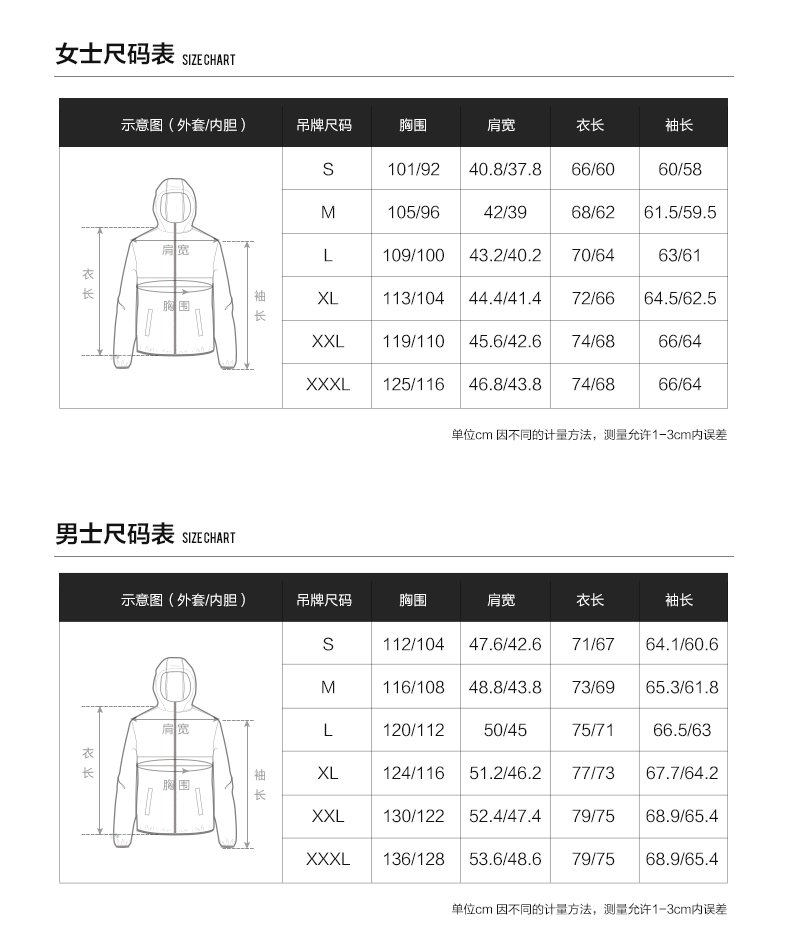 女士尺码表 SIZE CHART

| 示意图（外套/内胆） | 吊牌尺码 | 胸围 | 肩宽 | 衣长 | 袖长 |
|---|---|---|---|---|---|
| 肩宽 衣长 胸围 袖长 | S | 101/92 | 40.8/37.8 | 66/60 | 60/58 |
| | M | 105/96 | 42/39 | 68/62 | 61.5/59.5 |
| | L | 109/100 | 43.2/40.2 | 70/64 | 63/61 |
| | XL | 113/104 | 44.4/41.4 | 72/66 | 64.5/62.5 |
| | XXL | 119/110 | 45.6/42.6 | 74/68 | 66/64 |
| | XXXL | 125/116 | 46.8/43.8 | 74/68 | 66/64 |

单位cm 因不同的计量方法，测量允许1-3cm内误差

男士尺码表 SIZE CHART

| 示意图（外套/内胆） | 吊牌尺码 | 胸围 | 肩宽 | 衣长 | 袖长 |
|---|---|---|---|---|---|
| 肩宽 衣长 胸围 袖长 | S | 112/104 | 47.6/42.6 | 71/67 | 64.1/60.6 |
| | M | 116/108 | 48.8/43.8 | 73/69 | 65.3/61.8 |
| | L | 120/112 | 50/45 | 75/71 | 66.5/63 |
| | XL | 124/116 | 51.2/46.2 | 77/73 | 67.7/64.2 |
| | XXL | 130/122 | 52.4/47.4 | 79/75 | 68.9/65.4 |
| | XXXL | 136/128 | 53.6/48.6 | 79/75 | 68.9/65.4 |

单位cm 因不同的计量方法，测量允许1-3cm内误差